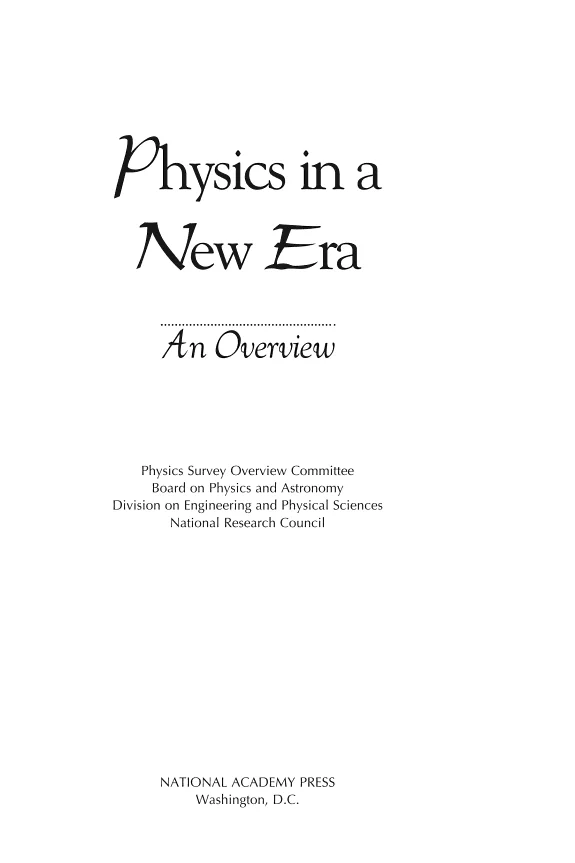 Physics in a New Era

An Overview

Physics Survey Overview Committee
Board on Physics and Astronomy
Division on Engineering and Physical Sciences
National Research Council

NATIONAL ACADEMY PRESS
Washington, D.C.